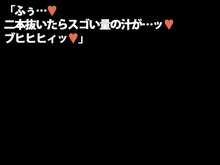 「ふぅ…♥
二本抜いたらスゴい量の汁が…ッ♥
ブヒヒヒィッ♥」